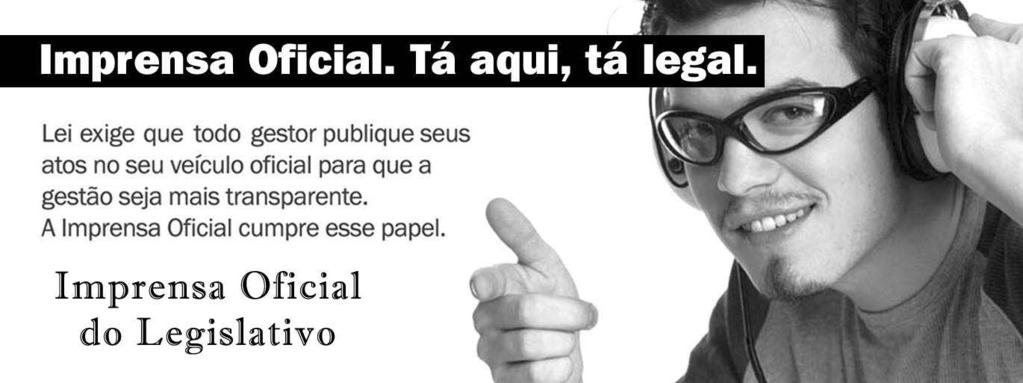 Imprensa Oficial. Tá aqui, tá legal.

Lei exige que todo gestor publique seus atos no seu veículo oficial para que a gestão seja mais transparente.
A Imprensa Oficial cumpre esse papel.

Imprensa Oficial
do Legislativo